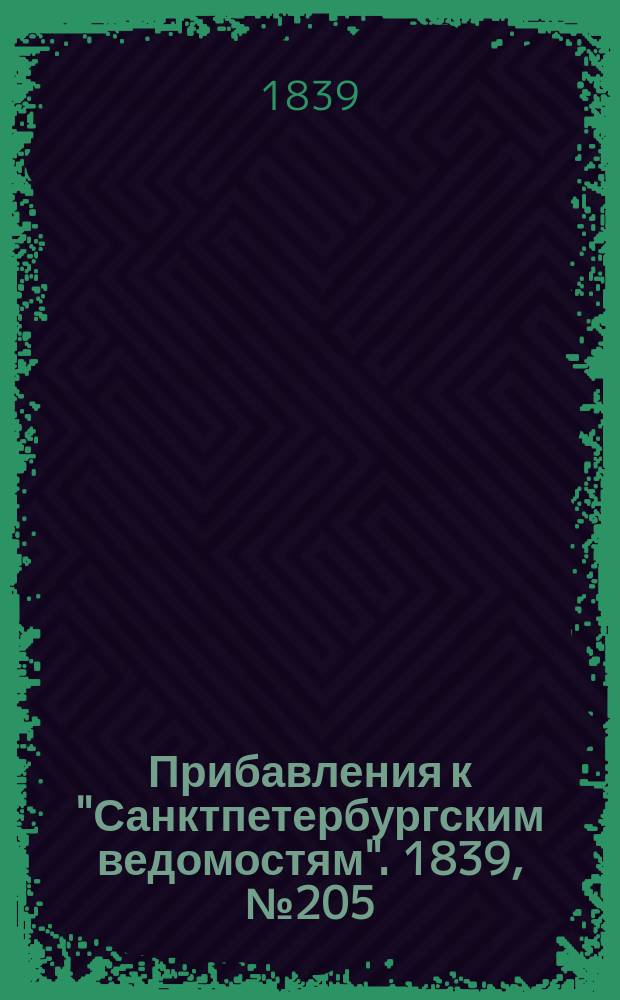 1839

Прибавления к "Санктпетербургским ведомостям". 1839, №205